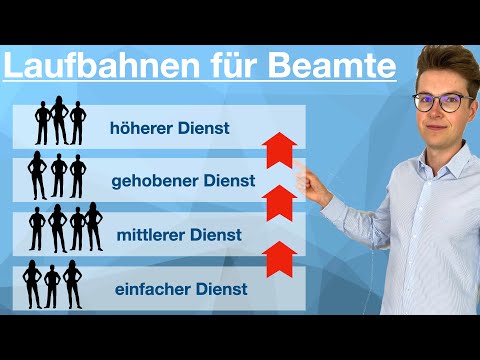 Laufbahnen für Beamte

höherer Dienst

gehobener Dienst

mittlerer Dienst

einfacher Dienst